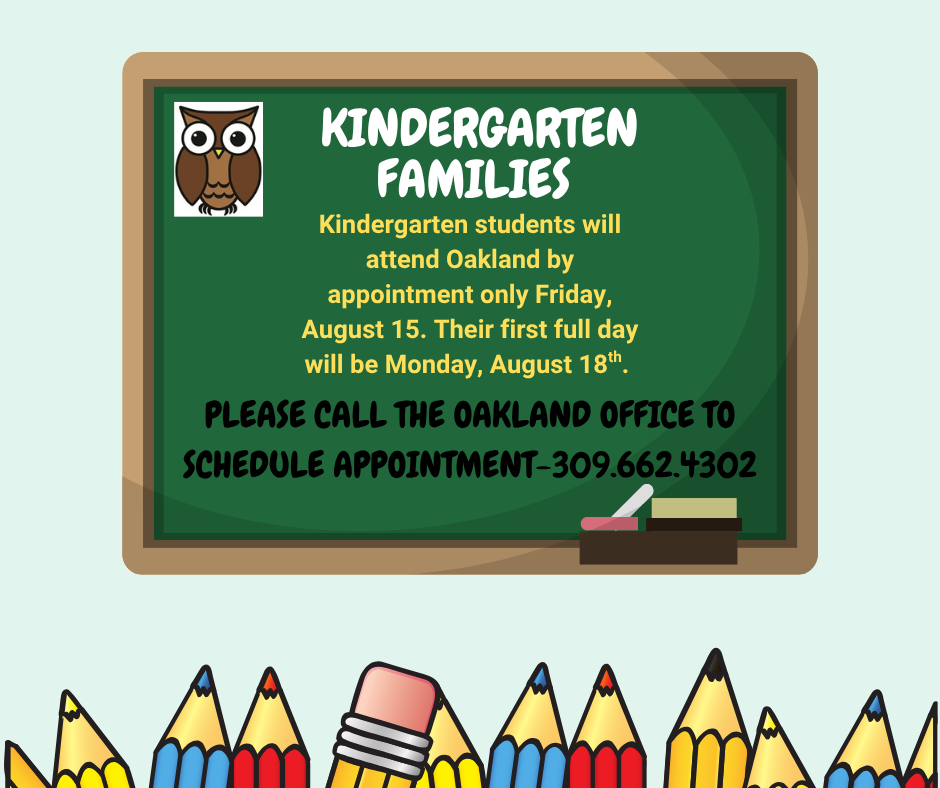 KINDERGARTEN FAMILIES

Kindergarten students will attend Oakland by appointment only Friday, August 15. Their first full day will be Monday, August 18$^{th}$.

PLEASE CALL THE OAKLAND OFFICE TO SCHEDULE APPOINTMENT-309.662.4302